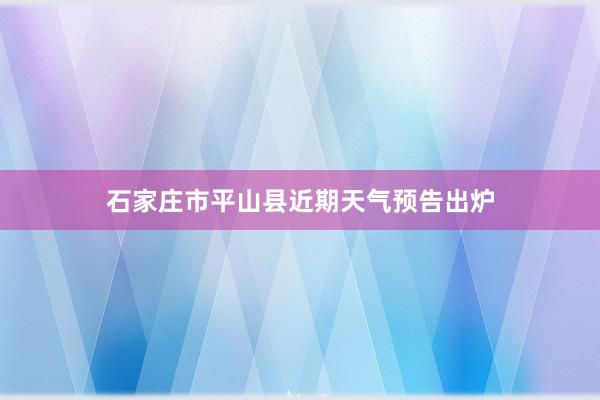 石家庄市平山县近期天气预告出炉